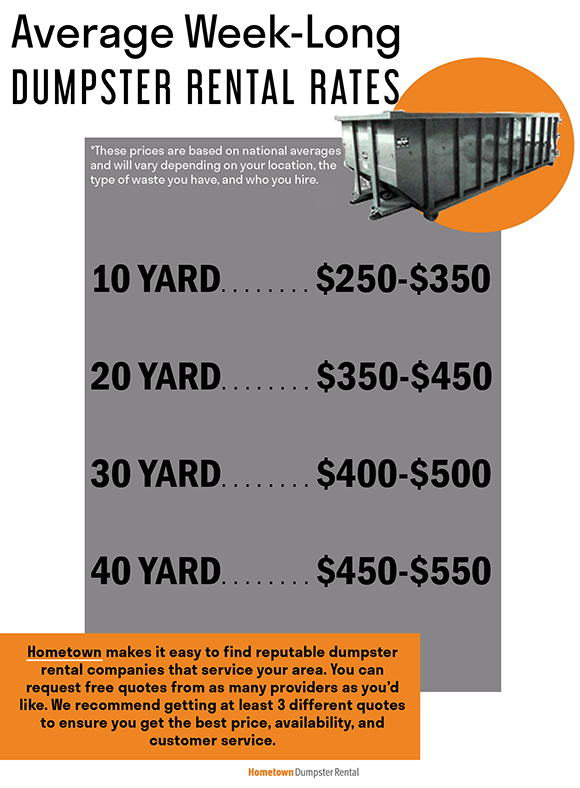 Average Week-Long
DUMPSTER RENTAL RATES

*These prices are based on national averages and will vary depending on your location, the type of waste you have, and who you hire.

10 YARD........$250-$350

20 YARD........$350-$450

30 YARD........$400-$500

40 YARD........$450-$550

Hometown makes it easy to find reputable dumpster rental companies that service your area. You can request free quotes from as many providers as you'd like. We recommend getting at least 3 different quotes to ensure you get the best price, availability, and customer service.

Hometown Dumpster Rental